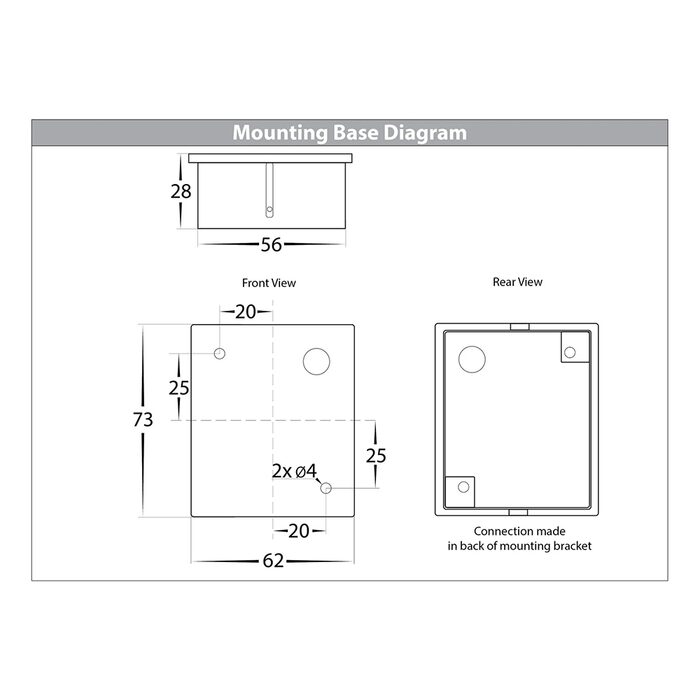 Mounting Base Diagram

28

56

Front View

Rear View

20

25

73

25

2x ø4

20

62

Connection made in back of mounting bracket